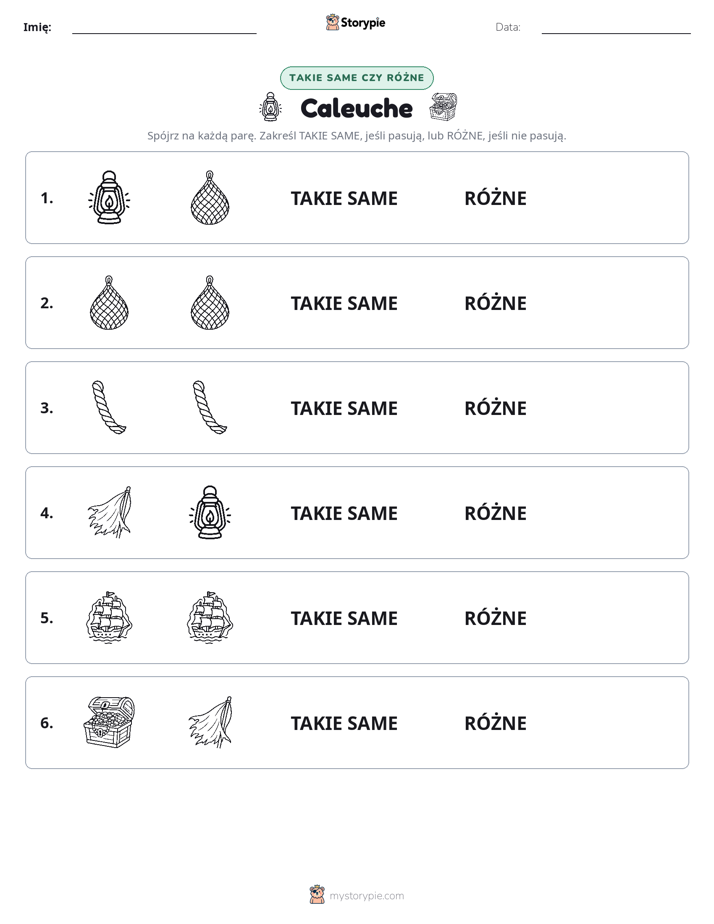 Imię: ____ Storypie Data: ____

TAKIE SAME CZY RÓŻNE

Caleuche

Spójrz na każdą parę. Zakreśl TAKIE SAME, jeśli pasują, lub RÓŻNE, jeśli nie pasują.

1. TAKIE SAME RÓŻNE

2. TAKIE SAME RÓŻNE

3. TAKIE SAME RÓŻNE

4. TAKIE SAME RÓŻNE

5. TAKIE SAME RÓŻNE

6. TAKIE SAME RÓŻNE

mystorypie.com